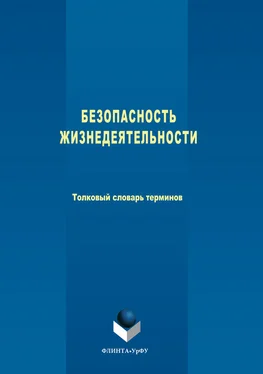 БЕЗОПАСНОСТЬ
ЖИЗНЕДЕЯТЕЛЬНОСТИ

Толковый словарь терминов

ФЛИНТА•УрФУ